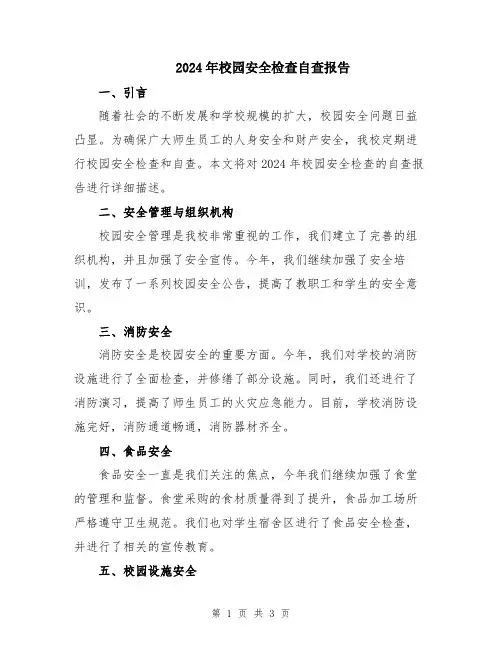 2024年校园安全检查自查报告

一、引言

随着社会的不断发展和学校规模的扩大，校园安全问题日益凸显。为确保广大师生员工的人身安全和财产安全，我校定期进行校园安全检查和自查。本文将对2024年校园安全检查的自查报告进行详细描述。

二、安全管理与组织机构

校园安全管理是我校非常重视的工作，我们建立了完善的组织机构，并且加强了安全宣传。今年，我们继续加强了安全培训，发布了一系列校园安全公告，提高了教职工和学生的安全意识。

三、消防安全

消防安全是校园安全的重要方面。今年，我们对学校的消防设施进行了全面检查，并修缮了部分设施。同时，我们还进行了消防演习，提高了师生员工的火灾应急能力。目前，学校消防设施完好，消防通道畅通，消防器材齐全。

四、食品安全

食品安全一直是我们关注的焦点，今年我们继续加强了食堂的管理和监督。食堂采购的食材质量得到了提升，食品加工场所严格遵守卫生规范。我们也对学生宿舍区进行了食品安全检查，并进行了相关的宣传教育。

五、校园设施安全

第 1 页 共 3 页